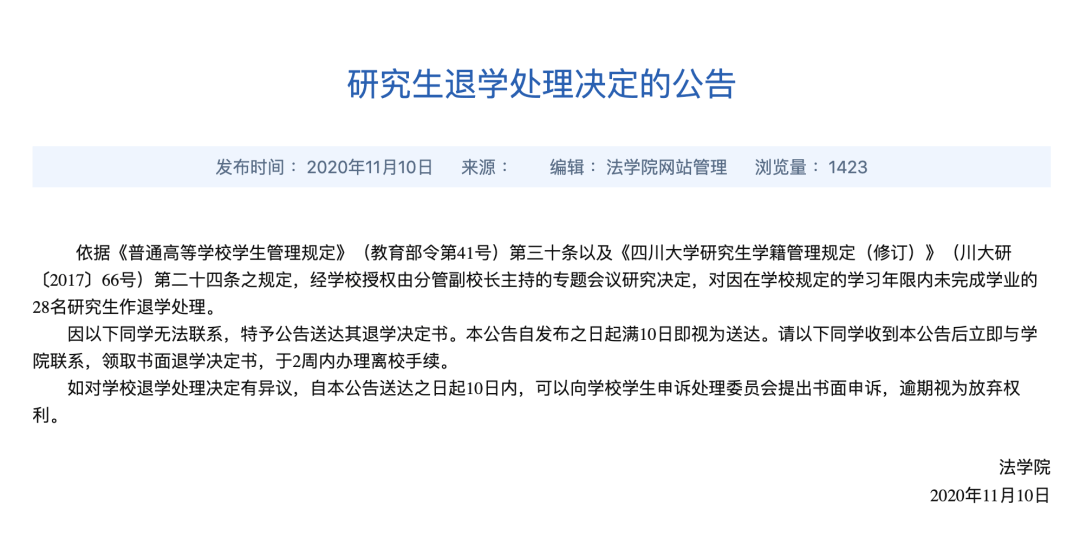 研究生退学处理决定的公告

发布时间： 2020年11月10日　来源：　编辑： 法学院网站管理　浏览量： 1423

依据《普通高等学校学生管理规定》（教育部令第41号）第三十条以及《四川大学研究生学籍管理规定（修订）》（川大研〔2017〕66号）第二十四条之规定，经学校授权由分管副校长主持的专题会议研究决定，对因在学校规定的学习年限内未完成学业的28名研究生作退学处理。

因以下同学无法联系，特予公告送达其退学决定书。本公告自发布之日起满10日即视为送达。请以下同学收到本公告后立即与学院联系，领取书面退学决定书，于2周内办理离校手续。

如对学校退学处理决定有异议，自本公告送达之日起10日内，可以向学校学生申诉处理委员会提出书面申诉，逾期视为放弃权利。

法学院
2020年11月10日